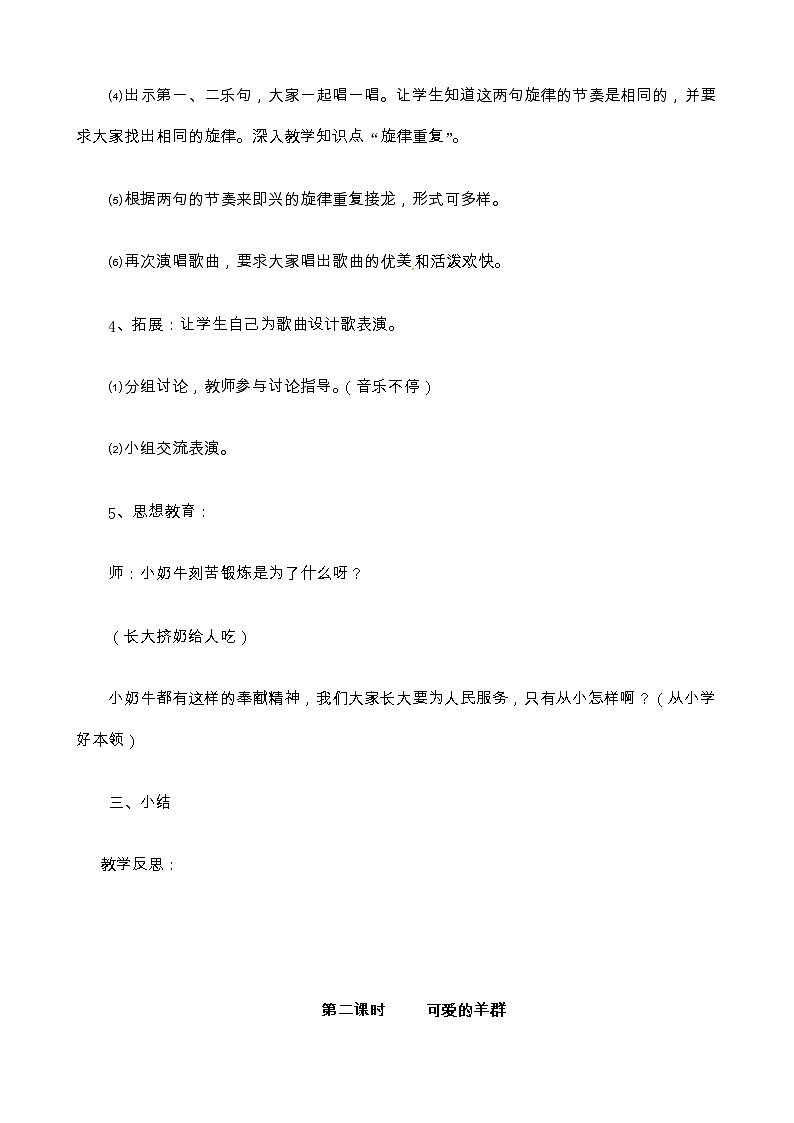 ⑷出示第一、二乐句，大家一起唱一唱。让学生知道这两句旋律的节奏是相同的，并要求大家找出相同的旋律。深入教学知识点“旋律重复”。

⑸根据两句的节奏来即兴的旋律重复接龙，形式可多样。

⑹再次演唱歌曲，要求大家唱出歌曲的优美和活泼欢快。

4、拓展：让学生自己为歌曲设计歌表演。

⑴分组讨论，教师参与讨论指导。（音乐不停）

⑵小组交流表演。

5、思想教育：

师：小奶牛刻苦锻炼是为了什么呀？

（长大挤奶给人吃）

小奶牛都有这样的奉献精神，我们大家长大要为人民服务，只有从小怎样啊？（从小学好本领）

三、小结

教学反思：

第二课时　　可爱的羊群